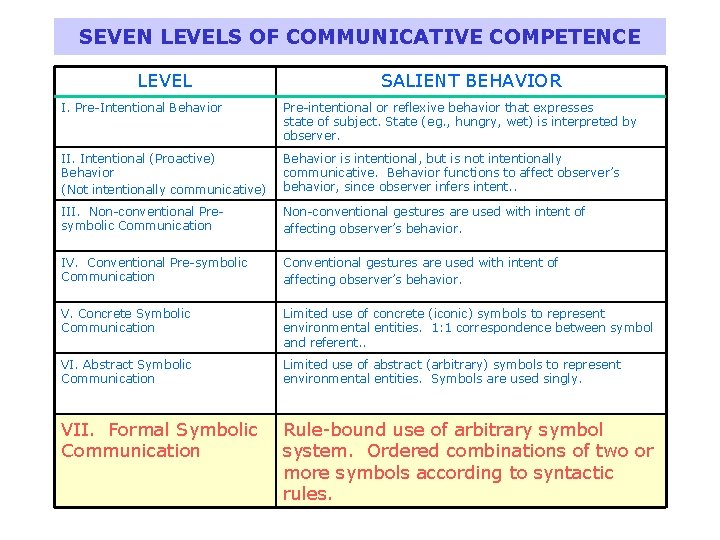 SEVEN LEVELS OF COMMUNICATIVE COMPETENCE

| LEVEL | SALIENT BEHAVIOR |
|---|---|
| I. Pre-Intentional Behavior | Pre-intentional or reflexive behavior that expresses state of subject. State (eg., hungry, wet) is interpreted by observer. |
| II. Intentional (Proactive) Behavior (Not intentionally communicative) | Behavior is intentional, but is not intentionally communicative. Behavior functions to affect observer's behavior, since observer infers intent.. |
| III. Non-conventional Pre-symbolic Communication | Non-conventional gestures are used with intent of affecting observer's behavior. |
| IV. Conventional Pre-symbolic Communication | Conventional gestures are used with intent of affecting observer's behavior. |
| V. Concrete Symbolic Communication | Limited use of concrete (iconic) symbols to represent environmental entities. 1:1 correspondence between symbol and referent.. |
| VI. Abstract Symbolic Communication | Limited use of abstract (arbitrary) symbols to represent environmental entities. Symbols are used singly. |
| VII. Formal Symbolic Communication | Rule-bound use of arbitrary symbol system. Ordered combinations of two or more symbols according to syntactic rules. |